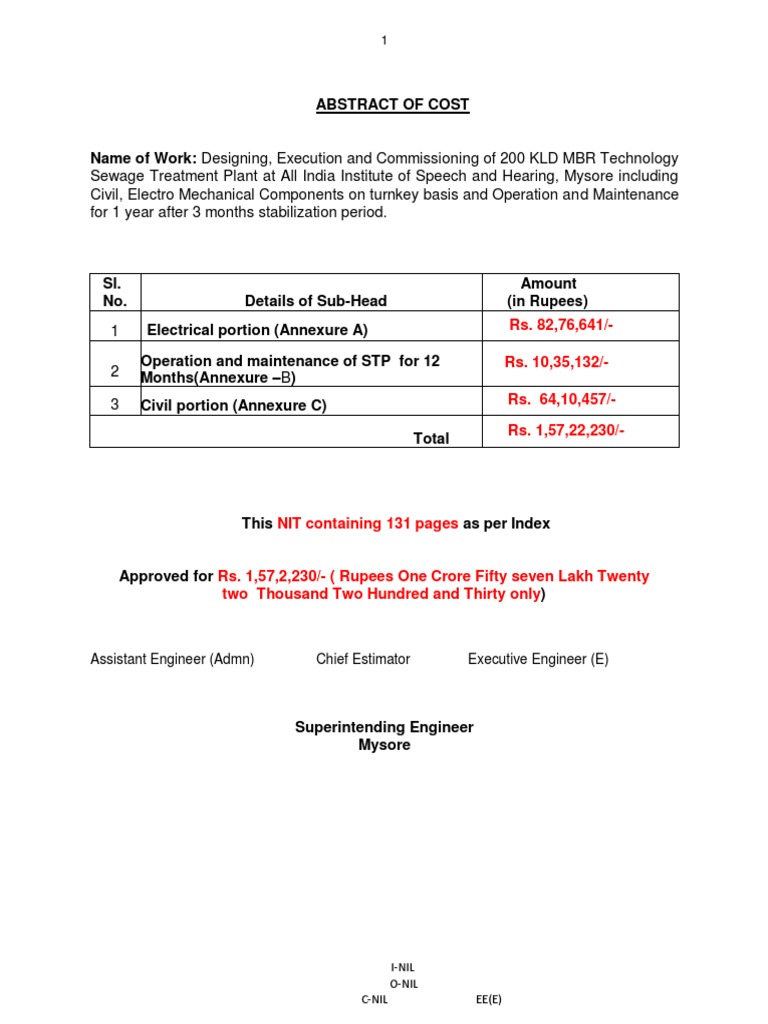 1

ABSTRACT OF COST

Name of Work: Designing, Execution and Commissioning of 200 KLD MBR Technology Sewage Treatment Plant at All India Institute of Speech and Hearing, Mysore including Civil, Electro Mechanical Components on turnkey basis and Operation and Maintenance for 1 year after 3 months stabilization period.

| Sl. No. | Details of Sub-Head | Amount (in Rupees) |
|---|---|---|
| 1 | Electrical portion (Annexure A) | Rs. 82,76,641/- |
| 2 | Operation and maintenance of STP for 12 Months(Annexure –B) | Rs. 10,35,132/- |
| 3 | Civil portion (Annexure C) | Rs. 64,10,457/- |
| | Total | Rs. 1,57,22,230/- |

This NIT containing 131 pages as per Index

Approved for Rs. 1,57,2,230/- ( Rupees One Crore Fifty seven Lakh Twenty two Thousand Two Hundred and Thirty only)

Assistant Engineer (Admn) Chief Estimator Executive Engineer (E)

Superintending Engineer
Mysore

I-NIL
O-NIL
C-NIL EE(E)